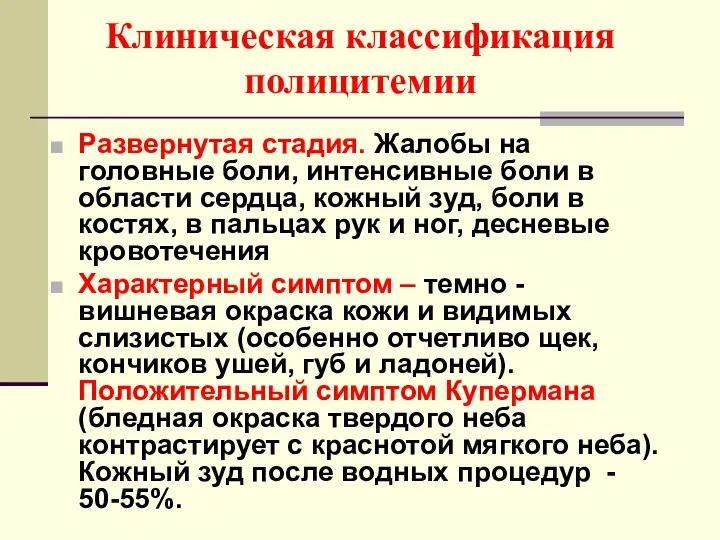 Клиническая классификация полицитемии

Развернутая стадия. Жалобы на головные боли, интенсивные боли в области сердца, кожный зуд, боли в костях, в пальцах рук и ног, десневые кровотечения

Характерный симптом – темно - вишневая окраска кожи и видимых слизистых (особенно отчетливо щек, кончиков ушей, губ и ладоней). Положительный симптом Купермана (бледная окраска твердого неба контрастирует с краснотой мягкого неба). Кожный зуд после водных процедур - 50-55%.